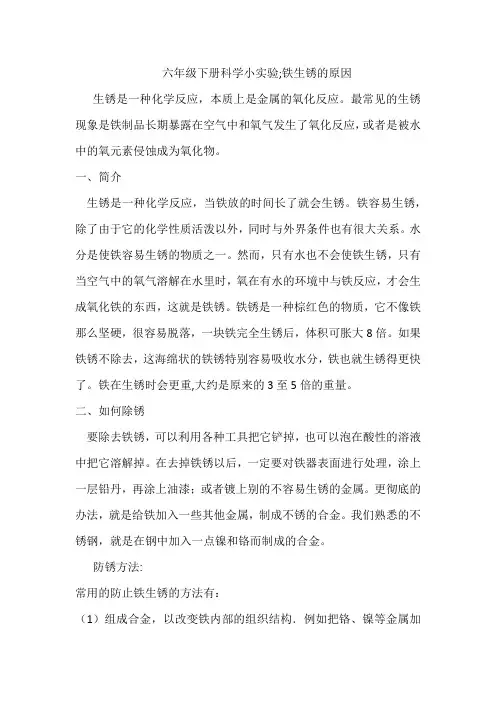 六年级下册科学小实验;铁生锈的原因

生锈是一种化学反应，本质上是金属的氧化反应。最常见的生锈现象是铁制品长期暴露在空气中和氧气发生了氧化反应，或者是被水中的氧元素侵蚀成为氧化物。

一、简介

生锈是一种化学反应，当铁放的时间长了就会生锈。铁容易生锈，除了由于它的化学性质活泼以外，同时与外界条件也有很大关系。水分是使铁容易生锈的物质之一。然而，只有水也不会使铁生锈，只有当空气中的氧气溶解在水里时，氧在有水的环境中与铁反应，才会生成氧化铁的东西，这就是铁锈。铁锈是一种棕红色的物质，它不像铁那么坚硬，很容易脱落，一块铁完全生锈后，体积可胀大8倍。如果铁锈不除去，这海绵状的铁锈特别容易吸收水分，铁也就生锈得更快了。铁在生锈时会更重,大约是原来的3至5倍的重量。

二、如何除锈

要除去铁锈，可以利用各种工具把它铲掉，也可以泡在酸性的溶液中把它溶解掉。在去掉铁锈以后，一定要对铁器表面进行处理，涂上一层铅丹，再涂上油漆；或者镀上别的不容易生锈的金属。更彻底的办法，就是给铁加入一些其他金属，制成不锈的合金。我们熟悉的不锈钢，就是在钢中加入一点镍和铬而制成的合金。

防锈方法:

常用的防止铁生锈的方法有:

（1）组成合金，以改变铁内部的组织结构．例如把铬、镍等金属加